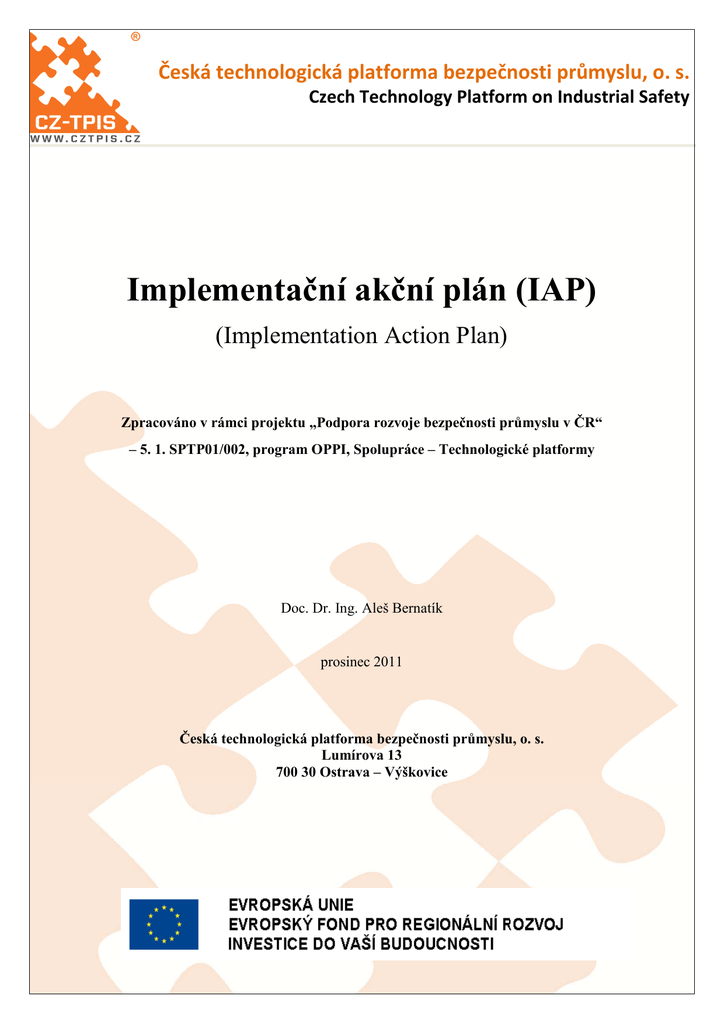 ®
CZ-TPIS
WWW.CZTPIS.CZ

Česká technologická platforma bezpečnosti průmyslu, o. s.
Czech Technology Platform on Industrial Safety

Implementační akční plán (IAP)

(Implementation Action Plan)

Zpracováno v rámci projektu „Podpora rozvoje bezpečnosti průmyslu v ČR“ – 5. 1. SPTP01/002, program OPPI, Spolupráce – Technologické platformy

Doc. Dr. Ing. Aleš Bernatík

prosinec 2011

Česká technologická platforma bezpečnosti průmyslu, o. s.
Lumírova 13
700 30 Ostrava – Výškovice

EVROPSKÁ UNIE
EVROPSKÝ FOND PRO REGIONÁLNÍ ROZVOJ
INVESTICE DO VAŠÍ BUDOUCNOSTI